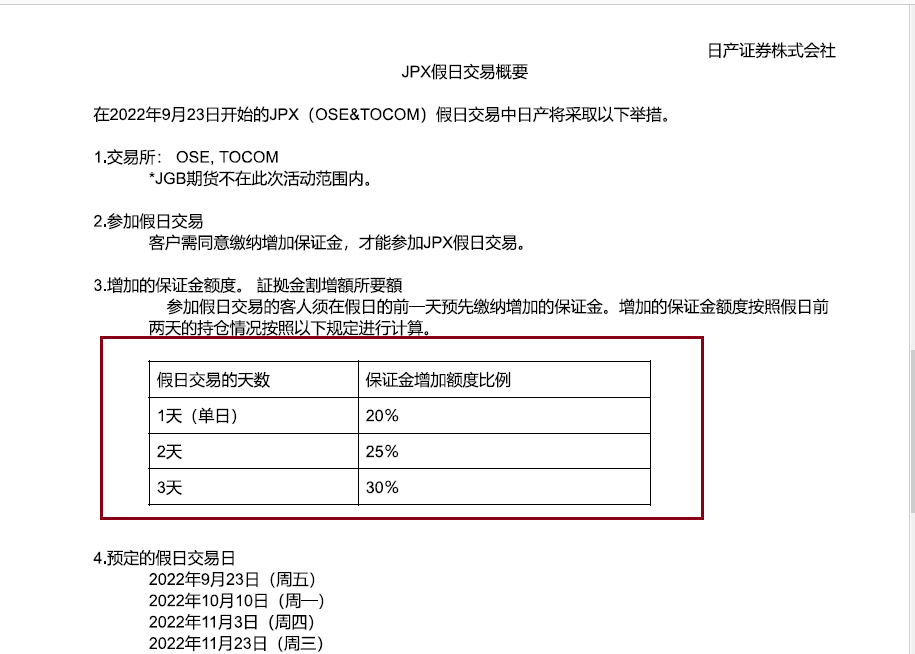 日产证券株式会社

JPX假日交易概要

在2022年9月23日开始的JPX（OSE&TOCOM）假日交易中日产将采取以下举措。

1.交易所： OSE, TOCOM
*JGB期货不在此次活动范围内。

2.参加假日交易
客户需同意缴纳增加保证金，才能参加JPX假日交易。

3.增加的保证金额度。 証拠金割増額所要額
参加假日交易的客人须在假日的前一天预先缴纳增加的保证金。增加的保证金额度按照假日前两天的持仓情况按照以下规定进行计算。

| 假日交易的天数 | 保证金增加额度比例 |
|---|---|
| 1天（单日） | 20% |
| 2天 | 25% |
| 3天 | 30% |

4.预定的假日交易日
2022年9月23日（周五）
2022年10月10日（周一）
2022年11月3日（周四）
2022年11月23日（周三）